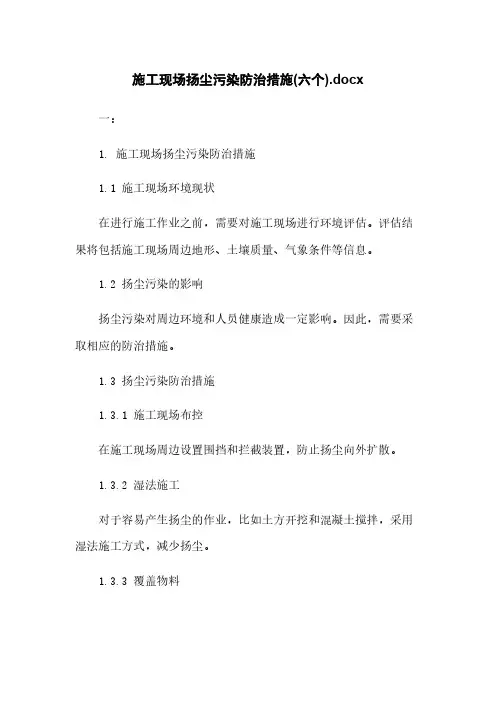 施工现场扬尘污染防治措施(六个).docx

一：

1. 施工现场扬尘污染防治措施

1.1 施工现场环境现状

在进行施工作业之前，需要对施工现场进行环境评估。评估结果将包括施工现场周边地形、土壤质量、气象条件等信息。

1.2 扬尘污染的影响

扬尘污染对周边环境和人员健康造成一定影响。因此，需要采取相应的防治措施。

1.3 扬尘污染防治措施

1.3.1 施工现场布控

在施工现场周边设置围挡和拦截装置，防止扬尘向外扩散。

1.3.2 湿法施工

对于容易产生扬尘的作业，比如土方开挖和混凝土搅拌，采用湿法施工方式，减少扬尘。

1.3.3 覆盖物料